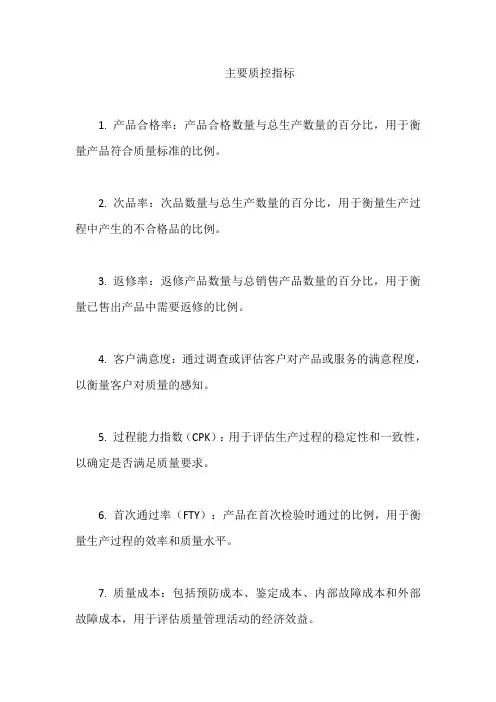 主要质控指标

1. 产品合格率：产品合格数量与总生产数量的百分比，用于衡量产品符合质量标准的比例。

2. 次品率：次品数量与总生产数量的百分比，用于衡量生产过程中产生的不合格品的比例。

3. 返修率：返修产品数量与总销售产品数量的百分比，用于衡量已售出产品中需要返修的比例。

4. 客户满意度：通过调查或评估客户对产品或服务的满意程度，以衡量客户对质量的感知。

5. 过程能力指数（CPK）：用于评估生产过程的稳定性和一致性，以确定是否满足质量要求。

6. 首次通过率（FTY）：产品在首次检验时通过的比例，用于衡量生产过程的效率和质量水平。

7. 质量成本：包括预防成本、鉴定成本、内部故障成本和外部故障成本，用于评估质量管理活动的经济效益。